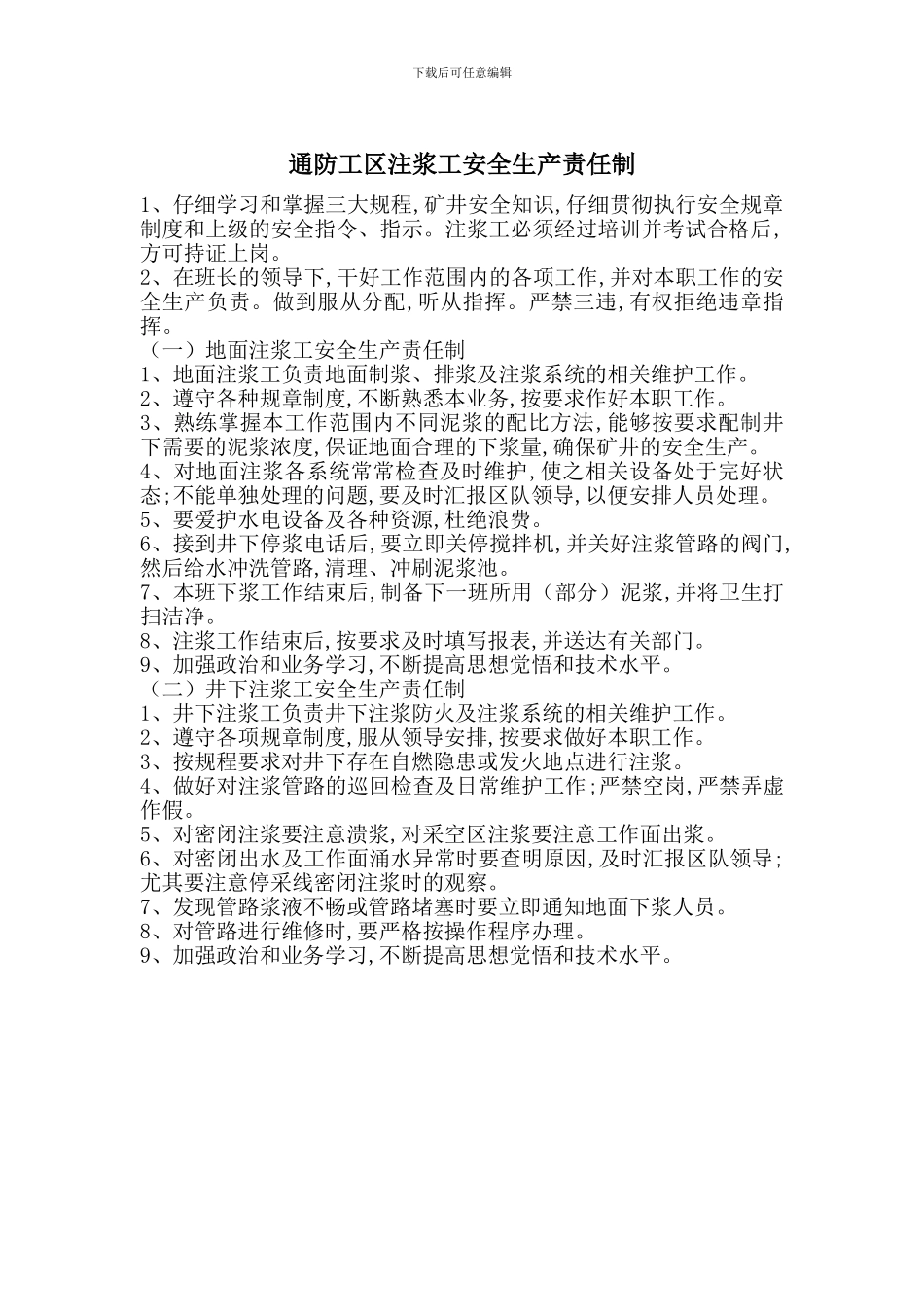 下载后可任意编辑

通防工区注浆工安全生产责任制

1、仔细学习和掌握三大规程,矿井安全知识,仔细贯彻执行安全规章制度和上级的安全指令、指示。注浆工必须经过培训并考试合格后,方可持证上岗。
2、在班长的领导下,干好工作范围内的各项工作,并对本职工作的安全生产负责。做到服从分配,听从指挥。严禁三违,有权拒绝违章指挥。
（一）地面注浆工安全生产责任制
1、地面注浆工负责地面制浆、排浆及注浆系统的相关维护工作。
2、遵守各种规章制度,不断熟悉本业务,按要求作好本职工作。
3、熟练掌握本工作范围内不同泥浆的配比方法,能够按要求配制井下需要的泥浆浓度,保证地面合理的下浆量,确保矿井的安全生产。
4、对地面注浆各系统常常检查及时维护,使之相关设备处于完好状态;不能单独处理的问题,要及时汇报区队领导,以便安排人员处理。
5、要爱护水电设备及各种资源,杜绝浪费。
6、接到井下停浆电话后,要立即关停搅拌机,并关好注浆管路的阀门,然后给水冲洗管路,清理、冲刷泥浆池。
7、本班下浆工作结束后,制备下一班所用（部分）泥浆,并将卫生打扫洁净。
8、注浆工作结束后,按要求及时填写报表,并送达有关部门。
9、加强政治和业务学习,不断提高思想觉悟和技术水平。
（二）井下注浆工安全生产责任制
1、井下注浆工负责井下注浆防火及注浆系统的相关维护工作。
2、遵守各项规章制度,服从领导安排,按要求做好本职工作。
3、按规程要求对井下存在自燃隐患或发火地点进行注浆。
4、做好对注浆管路的巡回检查及日常维护工作;严禁空岗,严禁弄虚作假。
5、对密闭注浆要注意溃浆,对采空区注浆要注意工作面出浆。
6、对密闭出水及工作面涌水异常时要查明原因,及时汇报区队领导;尤其要注意停采线密闭注浆时的观察。
7、发现管路浆液不畅或管路堵塞时要立即通知地面下浆人员。
8、对管路进行维修时,要严格按操作程序办理。
9、加强政治和业务学习,不断提高思想觉悟和技术水平。